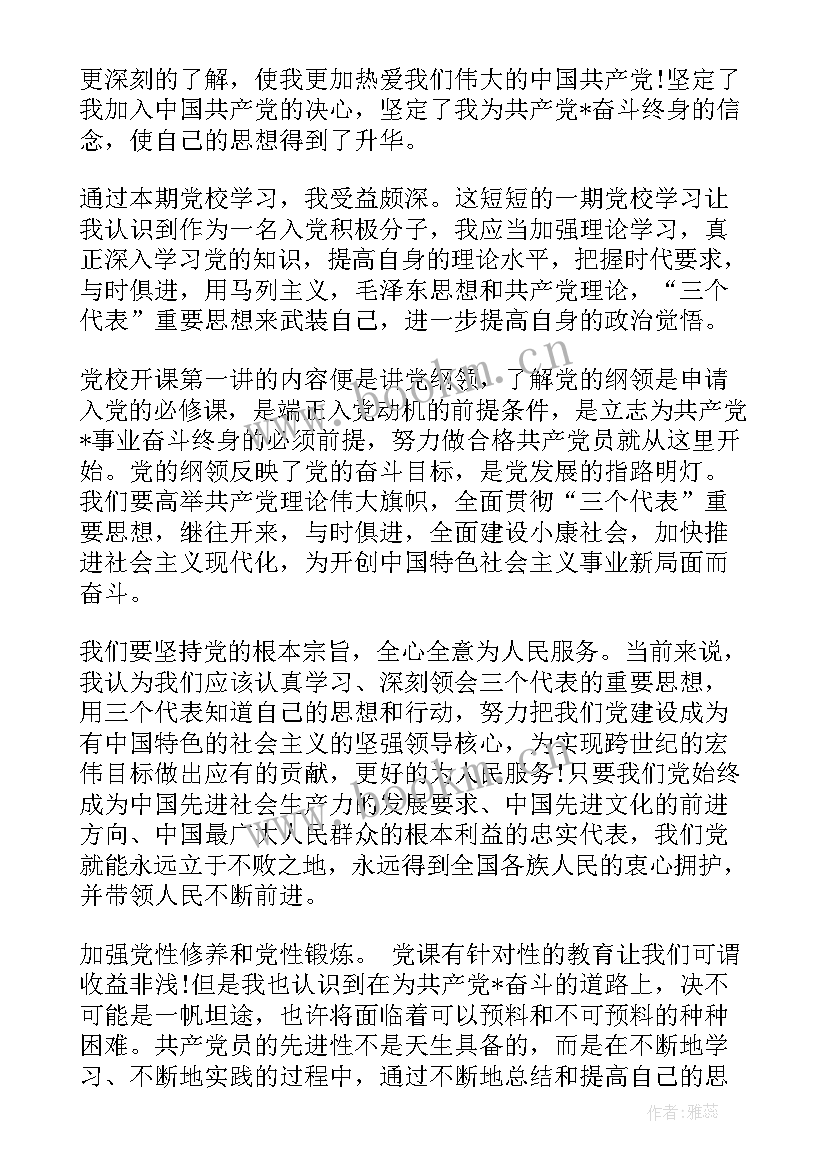 更深刻的了解，使我更加热爱我们伟大的中国共产党!坚定了我加入中国共产党的决心，坚定了我为共产党*奋斗终身的信念，使自己的思想得到了升华。

通过本期党校学习，我受益颇深。这短短的一期党校学习让我认识到作为一名入党积极分子，我应当加强理论学习，真正深入学习党的知识，提高自身的理论水平，把握时代要求，与时俱进，用马列主义，毛泽东思想和共产党理论，“三个代表”重要思想来武装自己，进一步提高自身的政治觉悟。

党校开课第一讲的内容便是讲党纲领，了解党的纲领是申请入党的必修课，是端正入党动机的前提条件，是立志为共产党*事业奋斗终身的必须前提，努力做合格共产党员就从这里开始。党的纲领反映了党的奋斗目标，是党发展的指路明灯。我们要高举共产党理论伟大旗帜，全面贯彻“三个代表”重要思想，继往开来，与时俱进，全面建设小康社会，加快推进社会主义现代化，为开创中国特色社会主义事业新局面而奋斗。

我们要坚持党的根本宗旨，全心全意为人民服务。当前来说，我认为我们应该认真学习、深刻领会三个代表的重要思想，用三个代表知道自己的思想和行动，努力把我们党建设成为有中国特色的社会主义的坚强领导核心，为实现跨世纪的宏伟目标做出应有的贡献，更好的为人民服务!只要我们党始终成为中国先进社会生产力的发展要求、中国先进文化的前进方向、中国最广大人民群众的根本利益的忠实代表，我们党就能永远立于不败之地，永远得到全国各族人民的衷心拥护，并带领人民不断前进。

加强党性修养和党性锻炼。 党课有针对性的教育让我们可谓收益非浅!但是我也认识到在为共产党*奋斗的道路上，决不可能是一帆坦途，也许将面临着可以预料和不可预料的种种困难。共产党员的先进性不是天生具备的，而是在不断地学习、不断地实践的过程中，通过不断地总结和提高自己的思

作者：雅蕊